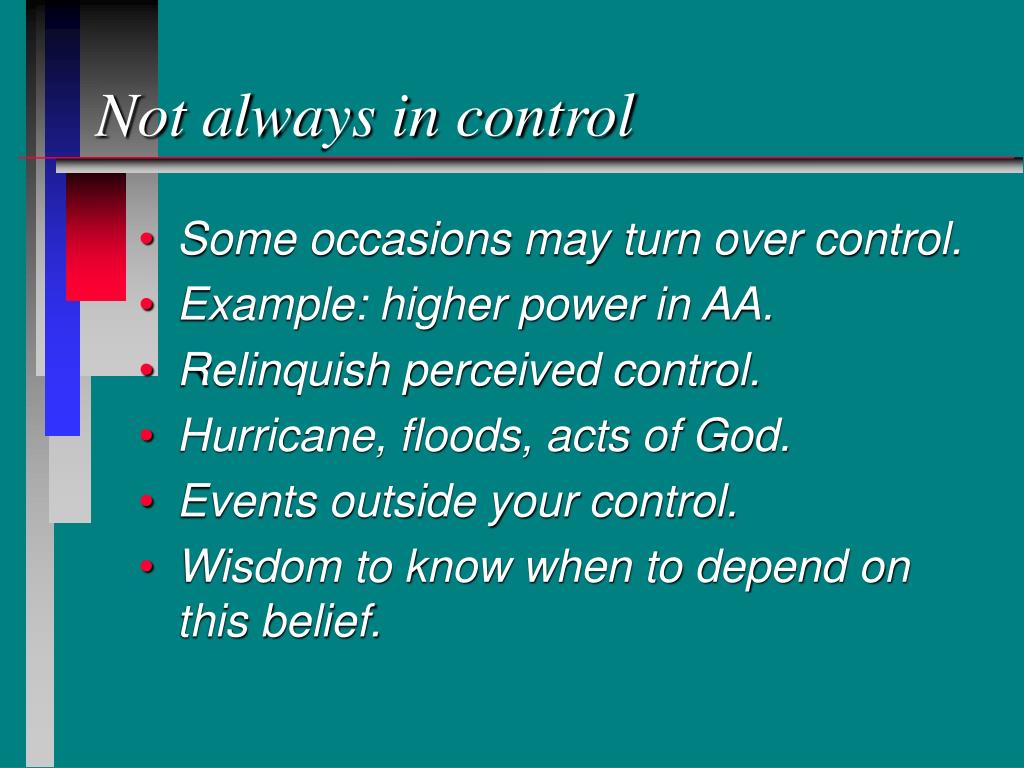 Not always in control

• Some occasions may turn over control.
• Example: higher power in AA.
• Relinquish perceived control.
• Hurricane, floods, acts of God.
• Events outside your control.
• Wisdom to know when to depend on this belief.